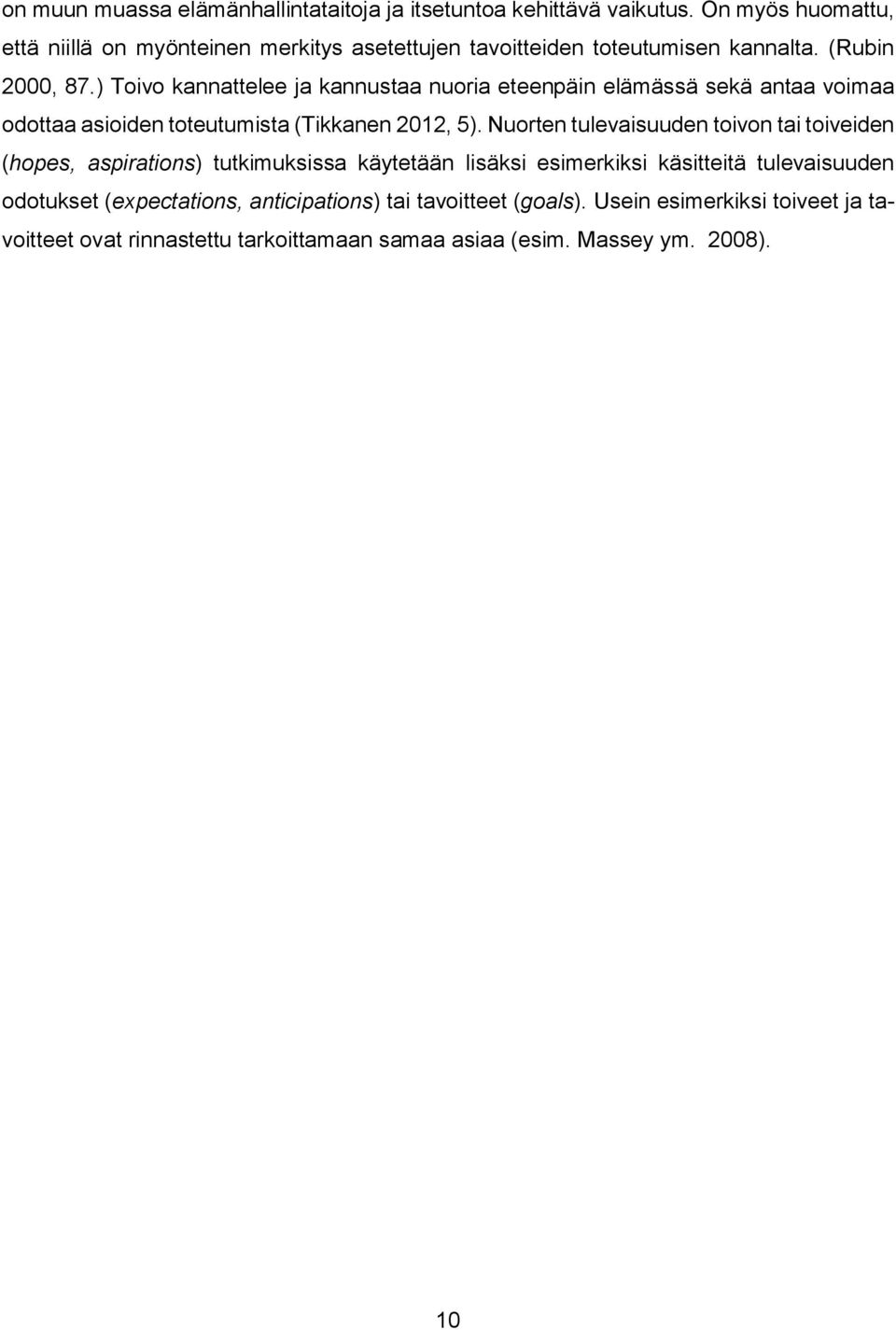 on muun muassa elämänhallintataitoja ja itsetuntoa kehittävä vaikutus. On myös huomattu, että niillä on myönteinen merkitys asetettujen tavoitteiden toteutumisen kannalta. (Rubin 2000, 87.) Toivo kannattelee ja kannustaa nuoria eteenpäin elämässä sekä antaa voimaa odottaa asioiden toteutumista (Tikkanen 2012, 5). Nuorten tulevaisuuden toivon tai toiveiden (hopes, aspirations) tutkimuksissa käytetään lisäksi esimerkiksi käsitteitä tulevaisuuden odotukset (expectations, anticipations) tai tavoitteet (goals). Usein esimerkiksi toiveet ja tavoitteet ovat rinnastettu tarkoittamaan samaa asiaa (esim. Massey ym. 2008).

10